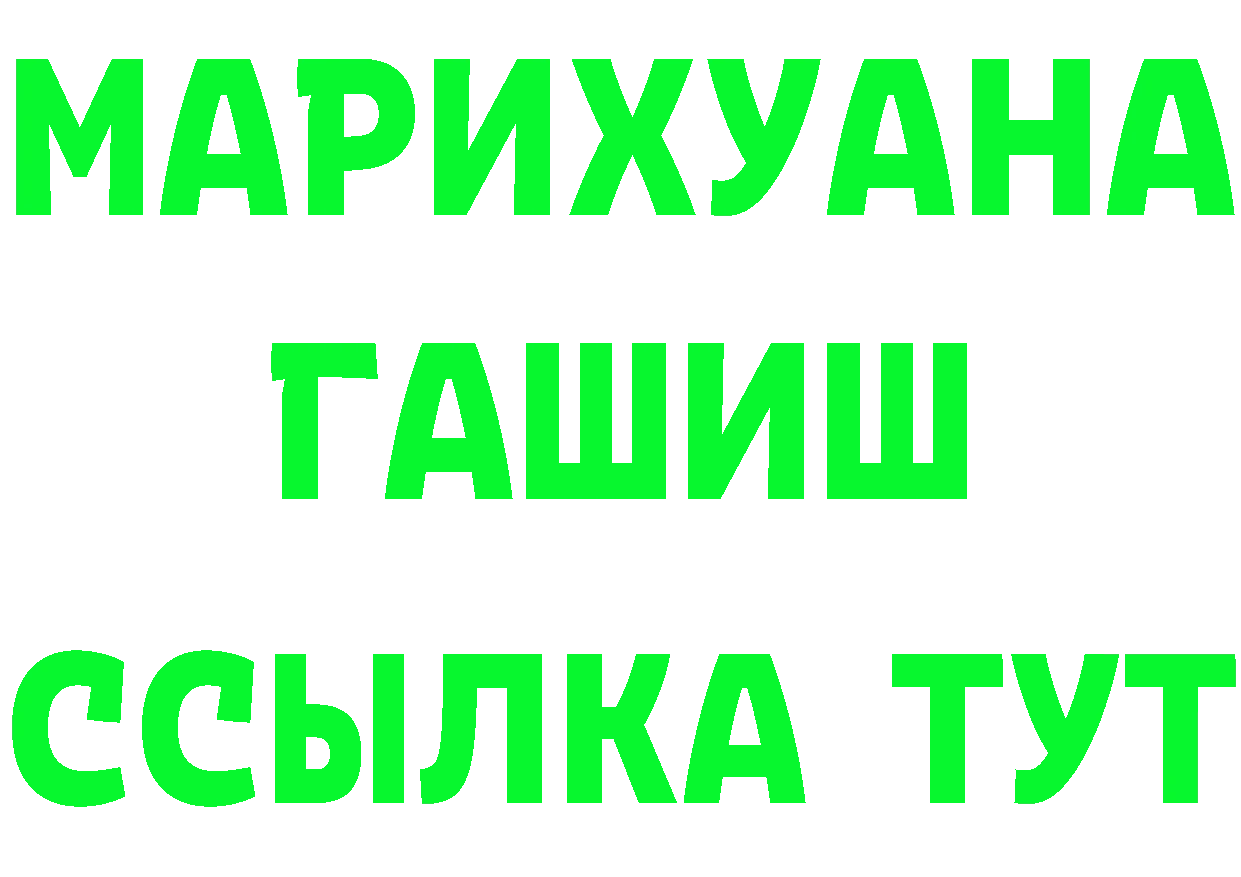 МАРИХУАНА
ГАШИШ
ССЫЛКА ТУТ